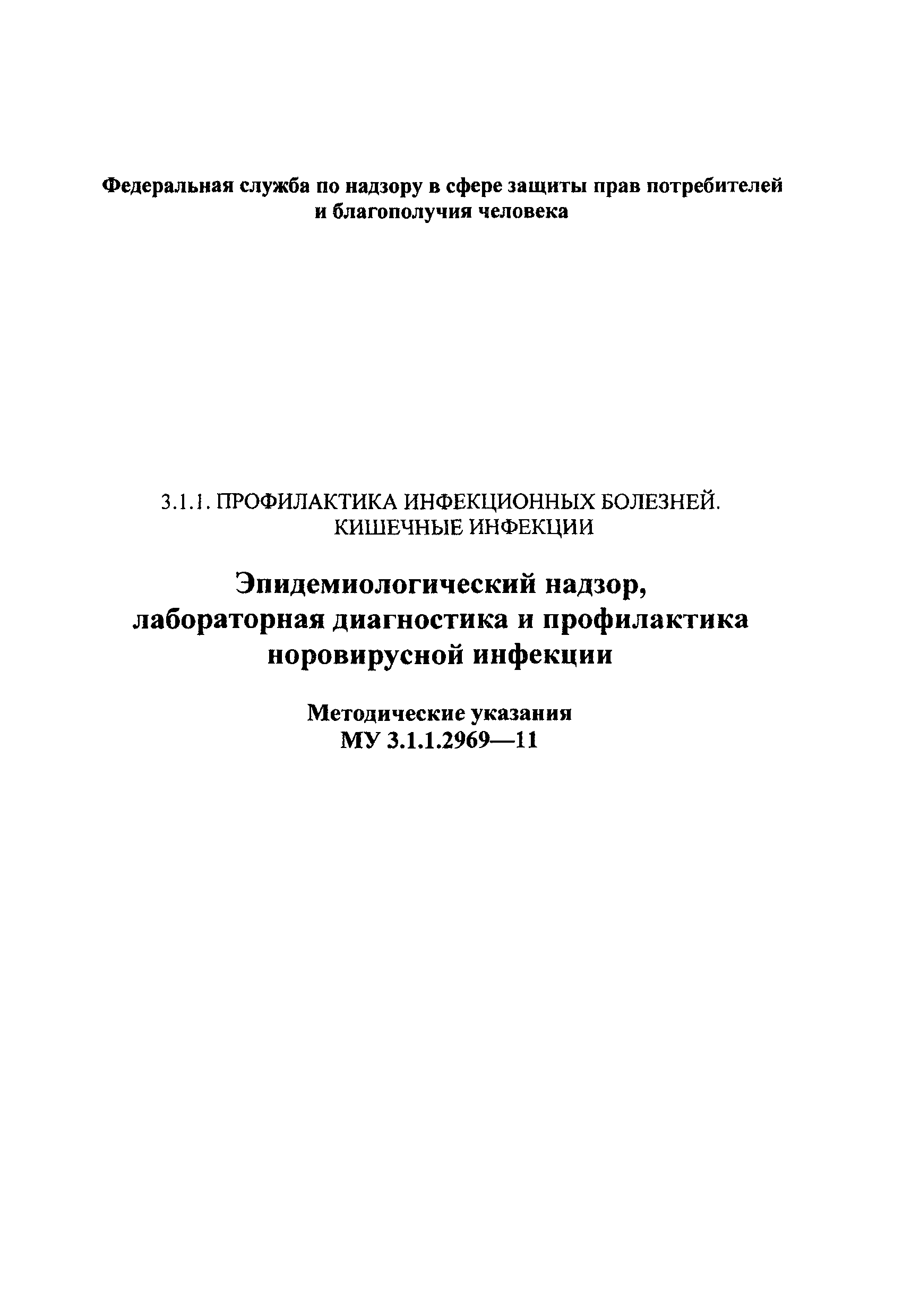 Федеральная служба по надзору в сфере защиты прав потребителей и благополучия человека

3.1.1. ПРОФИЛАКТИКА ИНФЕКЦИОННЫХ БОЛЕЗНЕЙ. КИШЕЧНЫЕ ИНФЕКЦИИ

Эпидемиологический надзор, лабораторная диагностика и профилактика норовирусной инфекции

Методические указания
МУ 3.1.1.2969—11